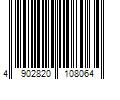 4 902820 108064